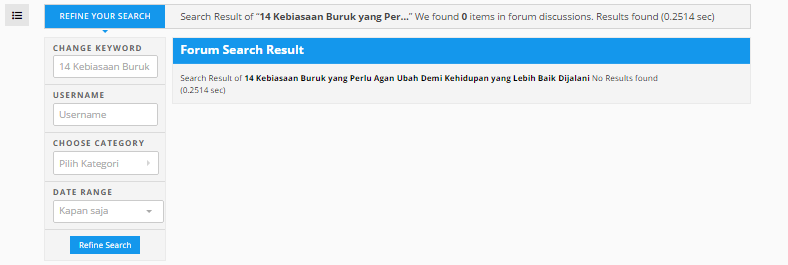 REFINE YOUR SEARCH

Search Result of "14 Kebiasaan Buruk yang Per..." We found 0 items in forum discussions. Results found (0.2514 sec)

CHANGE KEYWORD

14 Kebiasaan Buruk

USERNAME

Username

CHOOSE CATEGORY

Pilih Kategori

DATE RANGE

Kapan saja

Refine Search

Forum Search Result

Search Result of 14 Kebiasaan Buruk yang Perlu Agan Ubah Demi Kehidupan yang Lebih Baik Dijalani No Results found (0.2514 sec)